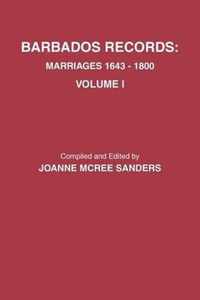 BARBADOS RECORDS:
MARRIAGES 1643 - 1800
VOLUME I

Compiled and Edited by
JOANNE MCREE SANDERS